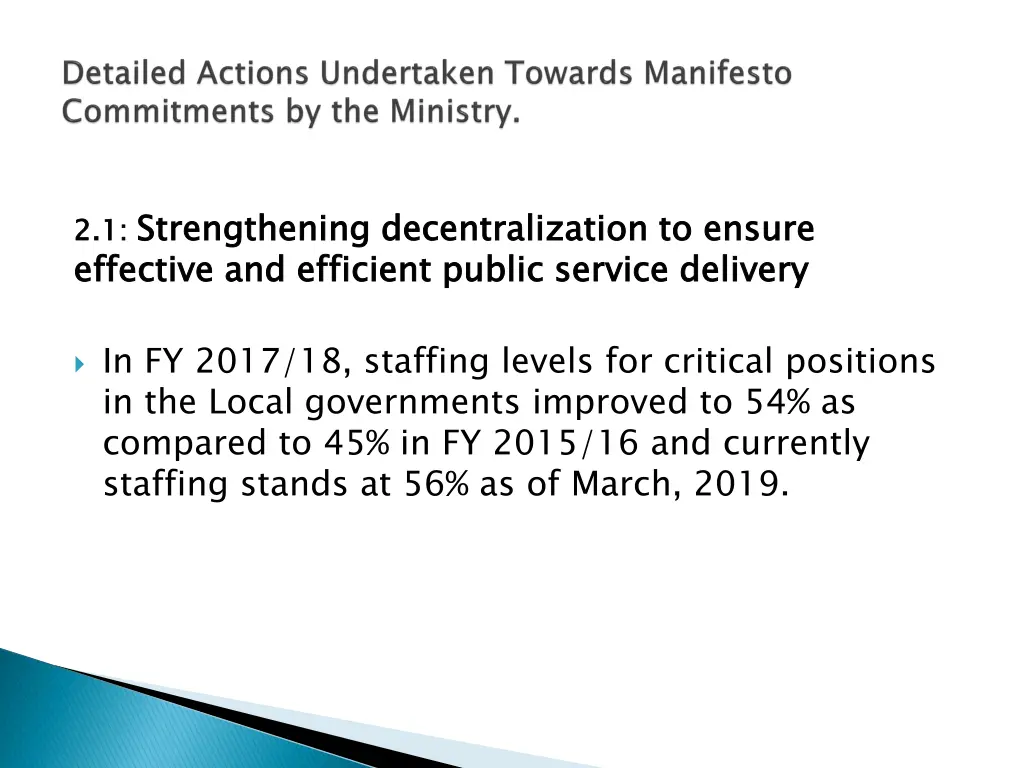 Detailed Actions Undertaken Towards Manifesto Commitments by the Ministry.

2.1: Strengthening decentralization to ensure effective and efficient public service delivery

In FY 2017/18, staffing levels for critical positions in the Local governments improved to 54% as compared to 45% in FY 2015/16 and currently staffing stands at 56% as of March, 2019.